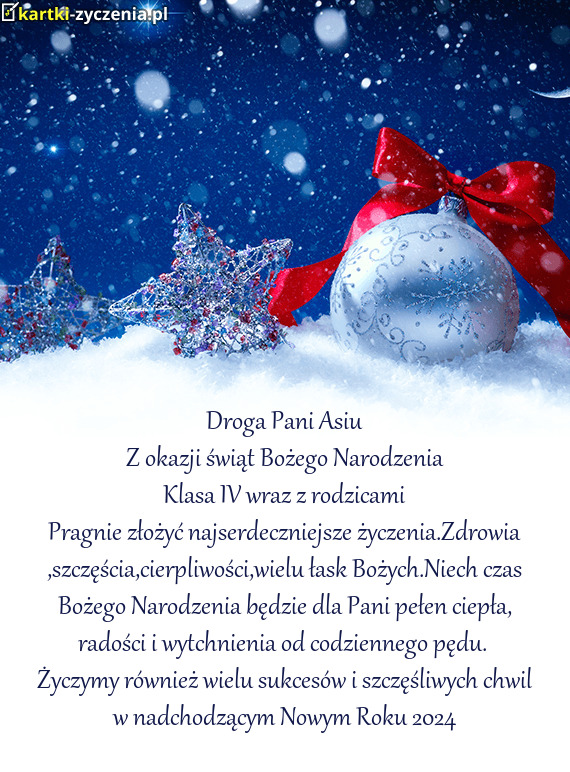 kartki-zyczenia.pl

Droga Pani Asiu
Z okazji świąt Bożego Narodzenia
Klasa IV wraz z rodzicami
Pragnie złożyć najserdeczniejsze życzenia.Zdrowia ,szczęścia,cierpliwości,wielu łask Bożych.Niech czas Bożego Narodzenia będzie dla Pani pełen ciepła, radości i wytchnienia od codziennego pędu.
Życzymy również wielu sukcesów i szczęśliwych chwil w nadchodzącym Nowym Roku 2024